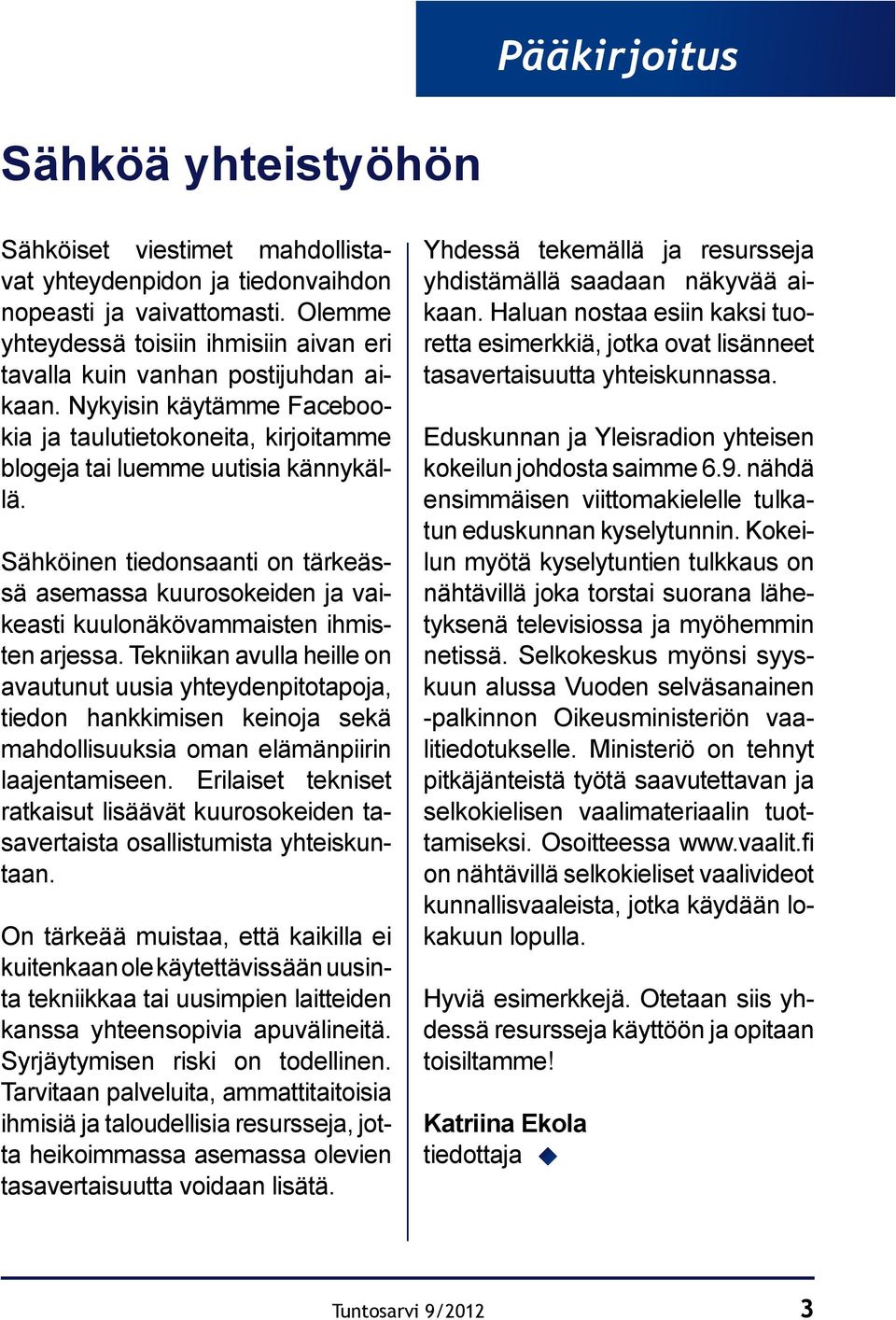 Pääkirjoitus

Sähköä yhteistyöhön

Sähköiset viestimet mahdollistavat yhteydenpidon ja tiedonvaihdon nopeasti ja vaivattomasti. Olemme yhteydessä toisiin ihmisiin aivan eri tavalla kuin vanhan postijuhdan aikaan. Nykyisin käytämme Facebookia ja taulutietokoneita, kirjoitamme blogeja tai luemme uutisia kännykällä.

Sähköinen tiedonsaanti on tärkeässä asemassa kuurosokeiden ja vaikeasti kuulonäkövammaisten ihmisten arjessa. Tekniikan avulla heille on avautunut uusia yhteydenpitotapoja, tiedon hankkimisen keinoja sekä mahdollisuuksia oman elämänpiirin laajentamiseen. Erilaiset tekniset ratkaisut lisäävät kuurosokeiden tasavertaista osallistumista yhteiskuntaan.

On tärkeää muistaa, että kaikilla ei kuitenkaan ole käytettävissään uusinta tekniikkaa tai uusimpien laitteiden kanssa yhteensopivia apuvälineitä. Syrjäytymisen riski on todellinen. Tarvitaan palveluita, ammattitaitoisia ihmisiä ja taloudellisia resursseja, jotta heikoimmassa asemassa olevien tasavertaisuutta voidaan lisätä.

Yhdessä tekemällä ja resursseja yhdistämällä saadaan näkyvää aikaan. Haluan nostaa esiin kaksi tuoretta esimerkkiä, jotka ovat lisänneet tasavertaisuutta yhteiskunnassa.

Eduskunnan ja Yleisradion yhteisen kokeilun johdosta saimme 6.9. nähdä ensimmäisen viittomakielelle tulkatun eduskunnan kyselytunnin. Kokeilun myötä kyselytuntien tulkkaus on nähtävillä joka torstai suorana lähetyksenä televisiossa ja myöhemmin netissä. Selkokeskus myönsi syyskuun alussa Vuoden selväsanainen -palkinnon Oikeusministeriön vaalitiedotukselle. Ministeriö on tehnyt pitkäjänteistä työtä saavutettavan ja selkokielisen vaalimateriaalin tuottamiseksi. Osoitteessa www.vaalit.fi on nähtävillä selkokieliset vaalivideot kunnallisvaaleista, jotka käydään lokakuun lopulla.

Hyviä esimerkkejä. Otetaan siis yhdessä resursseja käyttöön ja opitaan toisiltamme!

Katriina Ekola
tiedottaja

Tuntosarvi 9/2012 3